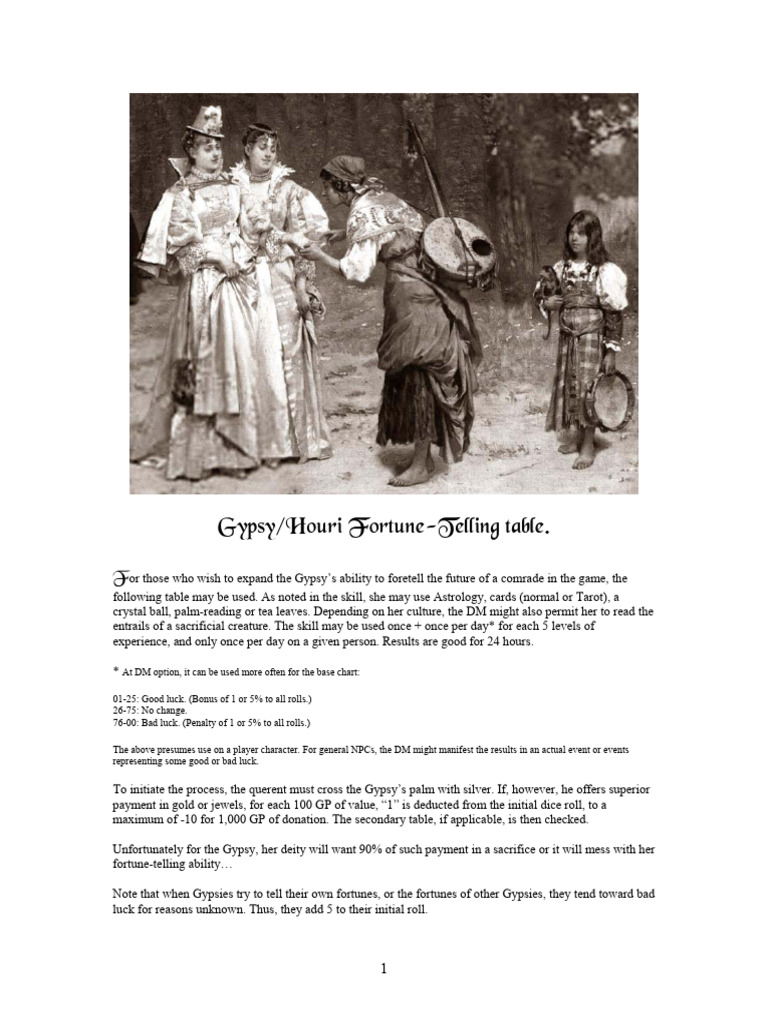 Gypsy/Houri Fortune-Telling table.

For those who wish to expand the Gypsy's ability to foretell the future of a comrade in the game, the following table may be used. As noted in the skill, she may use Astrology, cards (normal or Tarot), a crystal ball, palm-reading or tea leaves. Depending on her culture, the DM might also permit her to read the entrails of a sacrificial creature. The skill may be used once + once per day* for each 5 levels of experience, and only once per day on a given person. Results are good for 24 hours.

* At DM option, it can be used more often for the base chart:

01-25: Good luck. (Bonus of 1 or 5% to all rolls.)
26-75: No change.
76-00: Bad luck. (Penalty of 1 or 5% to all rolls.)

The above presumes use on a player character. For general NPCs, the DM might manifest the results in an actual event or events representing some good or bad luck.

To initiate the process, the querent must cross the Gypsy's palm with silver. If, however, he offers superior payment in gold or jewels, for each 100 GP of value, "1" is deducted from the initial dice roll, to a maximum of -10 for 1,000 GP of donation. The secondary table, if applicable, is then checked.

Unfortunately for the Gypsy, her deity will want 90% of such payment in a sacrifice or it will mess with her fortune-telling ability…

Note that when Gypsies try to tell their own fortunes, or the fortunes of other Gypsies, they tend toward bad luck for reasons unknown. Thus, they add 5 to their initial roll.

1